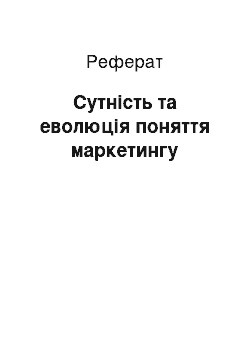 Реферат

Сутність та еволюція поняття маркетингу